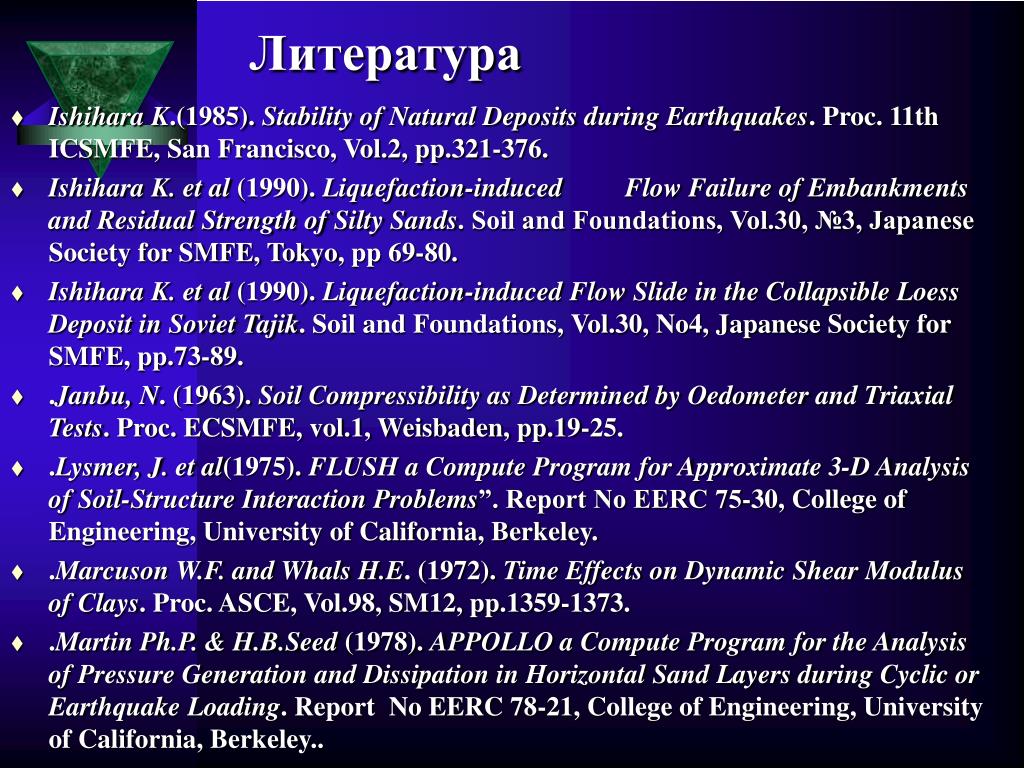 Литература

♦ Ishihara K.(1985). Stability of Natural Deposits during Earthquakes. Proc. 11th ICSMFE, San Francisco, Vol.2, pp.321-376.

♦ Ishihara K. et al (1990). Liquefaction-induced Flow Failure of Embankments and Residual Strength of Silty Sands. Soil and Foundations, Vol.30, №3, Japanese Society for SMFE, Tokyo, pp 69-80.

♦ Ishihara K. et al (1990). Liquefaction-induced Flow Slide in the Collapsible Loess Deposit in Soviet Tajik. Soil and Foundations, Vol.30, No4, Japanese Society for SMFE, pp.73-89.

♦ .Janbu, N. (1963). Soil Compressibility as Determined by Oedometer and Triaxial Tests. Proc. ECSMFE, vol.1, Weisbaden, pp.19-25.

♦ .Lysmer, J. et al(1975). FLUSH a Compute Program for Approximate 3-D Analysis of Soil-Structure Interaction Problems”. Report No EERC 75-30, College of Engineering, University of California, Berkeley.

♦ .Marcuson W.F. and Whals H.E. (1972). Time Effects on Dynamic Shear Modulus of Clays. Proc. ASCE, Vol.98, SM12, pp.1359-1373.

♦ .Martin Ph.P. & H.B.Seed (1978). APPOLLO a Compute Program for the Analysis of Pressure Generation and Dissipation in Horizontal Sand Layers during Cyclic or Earthquake Loading. Report No EERC 78-21, College of Engineering, University of California, Berkeley..